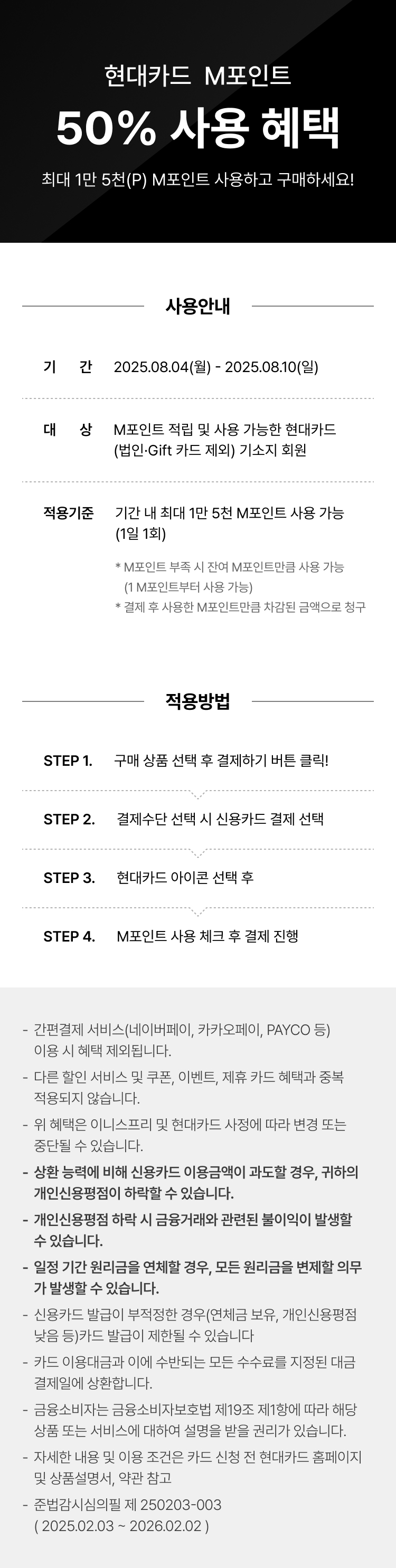 현대카드 M포인트

50% 사용 혜택

최대 1만 5천(P) M포인트 사용하고 구매하세요!

사용안내

기 간 2025.08.04(월) - 2025.08.10(일)

대 상 M포인트 적립 및 사용 가능한 현대카드 (법인·Gift 카드 제외) 기소지 회원

적용기준 기간 내 최대 1만 5천 M포인트 사용 가능 (1일 1회)

* M포인트 부족 시 잔여 M포인트만큼 사용 가능 (1 M포인트부터 사용 가능)
* 결제 후 사용한 M포인트만큼 차감된 금액으로 청구

적용방법

STEP 1. 구매 상품 선택 후 결제하기 버튼 클릭!

STEP 2. 결제수단 선택 시 신용카드 결제 선택

STEP 3. 현대카드 아이콘 선택 후

STEP 4. M포인트 사용 체크 후 결제 진행

- 간편결제 서비스(네이버페이, 카카오페이, PAYCO 등) 이용 시 혜택 제외됩니다.
- 다른 할인 서비스 및 쿠폰, 이벤트, 제휴 카드 혜택과 중복 적용되지 않습니다.
- 위 혜택은 이니스프리 및 현대카드 사정에 따라 변경 또는 중단될 수 있습니다.
- 상환 능력에 비해 신용카드 이용금액이 과도할 경우, 귀하의 개인신용평점이 하락할 수 있습니다.
- 개인신용평점 하락 시 금융거래와 관련된 불이익이 발생할 수 있습니다.
- 일정 기간 원리금을 연체할 경우, 모든 원리금을 변제할 의무가 발생할 수 있습니다.
- 신용카드 발급이 부적정한 경우(연체금 보유, 개인신용평점 낮음 등)카드 발급이 제한될 수 있습니다
- 카드 이용대금과 이에 수반되는 모든 수수료를 지정된 대금 결제일에 상환합니다.
- 금융소비자는 금융소비자보호법 제19조 제1항에 따라 해당 상품 또는 서비스에 대하여 설명을 받을 권리가 있습니다.
- 자세한 내용 및 이용 조건은 카드 신청 전 현대카드 홈페이지 및 상품설명서, 약관 참고
- 준법감시심의필 제 250203-003 ( 2025.02.03 ~ 2026.02.02 )